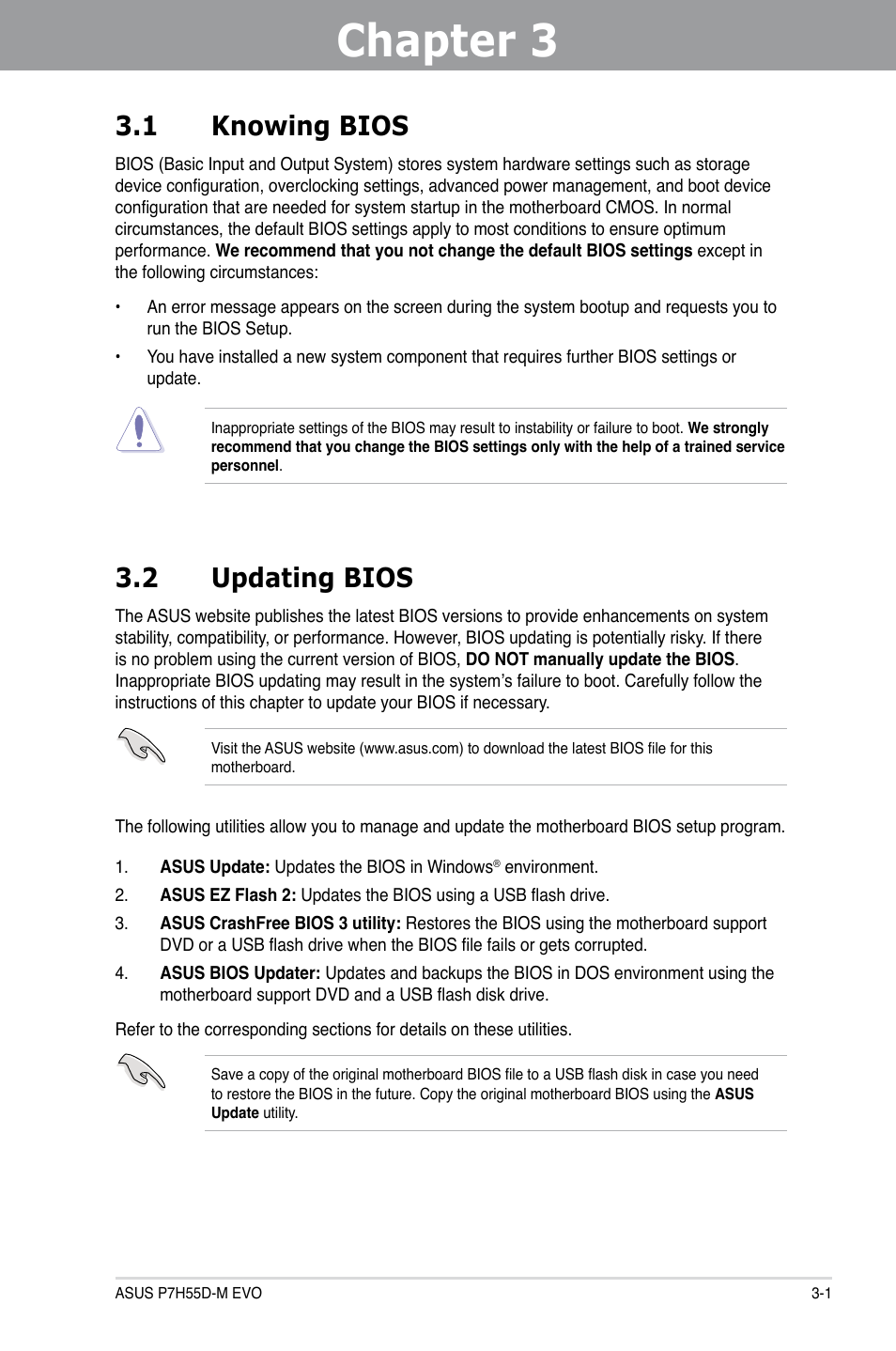 Chapter 3

3.1 Knowing BIOS

BIOS (Basic Input and Output System) stores system hardware settings such as storage device configuration, overclocking settings, advanced power management, and boot device configuration that are needed for system startup in the motherboard CMOS. In normal circumstances, the default BIOS settings apply to most conditions to ensure optimum performance. We recommend that you not change the default BIOS settings except in the following circumstances:

• An error message appears on the screen during the system bootup and requests you to run the BIOS Setup.

• You have installed a new system component that requires further BIOS settings or update.

Inappropriate settings of the BIOS may result to instability or failure to boot. We strongly recommend that you change the BIOS settings only with the help of a trained service personnel.

3.2 Updating BIOS

The ASUS website publishes the latest BIOS versions to provide enhancements on system stability, compatibility, or performance. However, BIOS updating is potentially risky. If there is no problem using the current version of BIOS, DO NOT manually update the BIOS. Inappropriate BIOS updating may result in the system's failure to boot. Carefully follow the instructions of this chapter to update your BIOS if necessary.

Visit the ASUS website (www.asus.com) to download the latest BIOS file for this motherboard.

The following utilities allow you to manage and update the motherboard BIOS setup program.

1. ASUS Update: Updates the BIOS in Windows® environment.

2. ASUS EZ Flash 2: Updates the BIOS using a USB flash drive.

3. ASUS CrashFree BIOS 3 utility: Restores the BIOS using the motherboard support DVD or a USB flash drive when the BIOS file fails or gets corrupted.

4. ASUS BIOS Updater: Updates and backups the BIOS in DOS environment using the motherboard support DVD and a USB flash disk drive.

Refer to the corresponding sections for details on these utilities.

Save a copy of the original motherboard BIOS file to a USB flash disk in case you need to restore the BIOS in the future. Copy the original motherboard BIOS using the ASUS Update utility.

ASUS P7H55D-M EVO 3-1